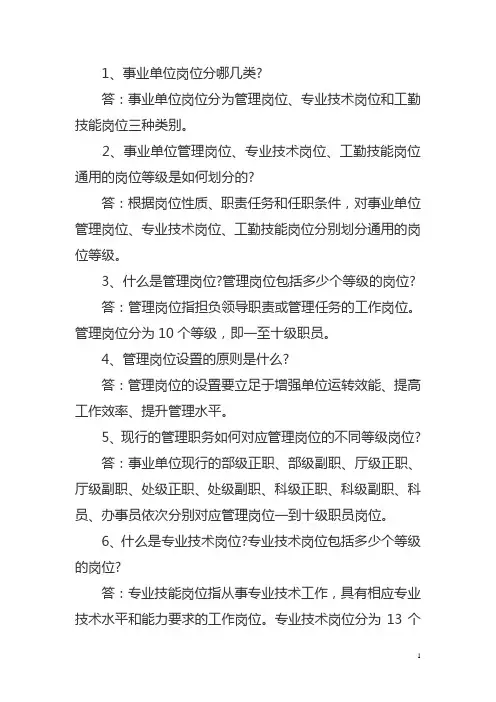 1、事业单位岗位分哪几类?

答：事业单位岗位分为管理岗位、专业技术岗位和工勤技能岗位三种类别。

2、事业单位管理岗位、专业技术岗位、工勤技能岗位通用的岗位等级是如何划分的?

答：根据岗位性质、职责任务和任职条件，对事业单位管理岗位、专业技术岗位、工勤技能岗位分别划分通用的岗位等级。

3、什么是管理岗位?管理岗位包括多少个等级的岗位?

答：管理岗位指担负领导职责或管理任务的工作岗位。管理岗位分为 10 个等级，即一至十级职员。

4、管理岗位设置的原则是什么?

答：管理岗位的设置要立足于增强单位运转效能、提高工作效率、提升管理水平。

5、现行的管理职务如何对应管理岗位的不同等级岗位?

答：事业单位现行的部级正职、部级副职、厅级正职、厅级副职、处级正职、处级副职、科级正职、科级副职、科员、办事员依次分别对应管理岗位一到十级职员岗位。

6、什么是专业技术岗位?专业技术岗位包括多少个等级的岗位?

答：专业技能岗位指从事专业技术工作，具有相应专业技术水平和能力要求的工作岗位。专业技术岗位分为 13 个

1